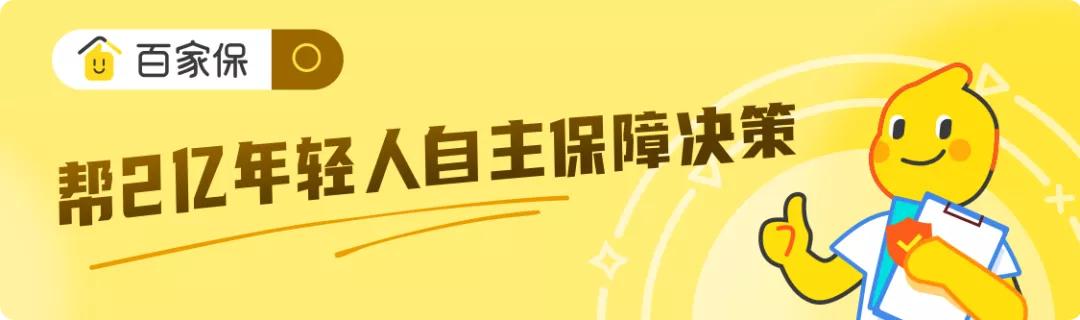 百家保

帮2亿年轻人自主保障决策